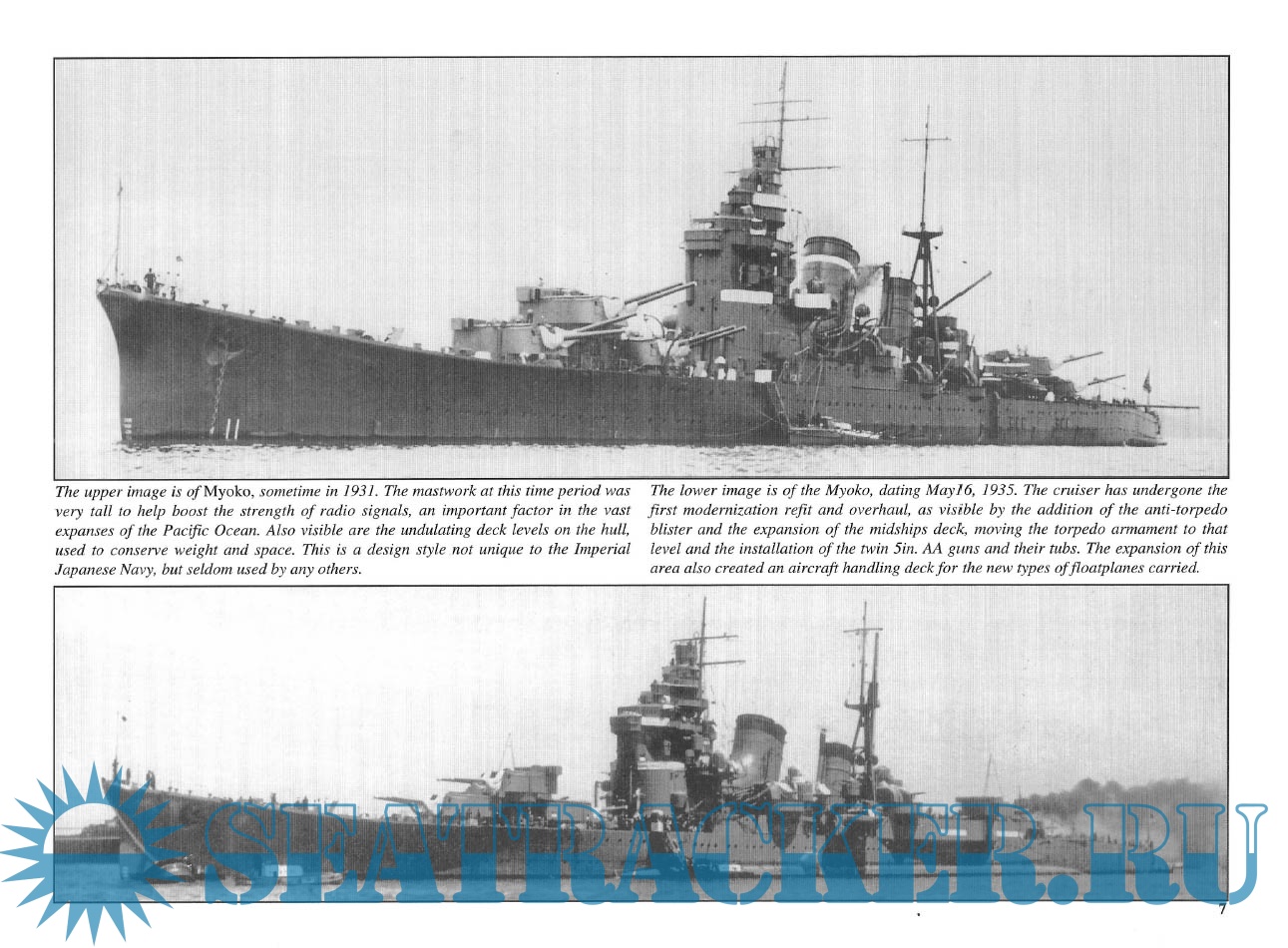 The upper image is of Myoko, sometime in 1931. The mastwork at this time period was very tall to help boost the strength of radio signals, an important factor in the vast expanses of the Pacific Ocean. Also visible are the undulating deck levels on the hull, used to conserve weight and space. This is a design style not unique to the Imperial Japanese Navy, but seldom used by any others.

The lower image is of the Myoko, dating May16, 1935. The cruiser has undergone the first modernization refit and overhaul, as visible by the addition of the anti-torpedo blister and the expansion of the midships deck, moving the torpedo armament to that level and the installation of the twin 5in. AA guns and their tubs. The expansion of this area also created an aircraft handling deck for the new types of floatplanes carried.

SEATRACKER.RU

7